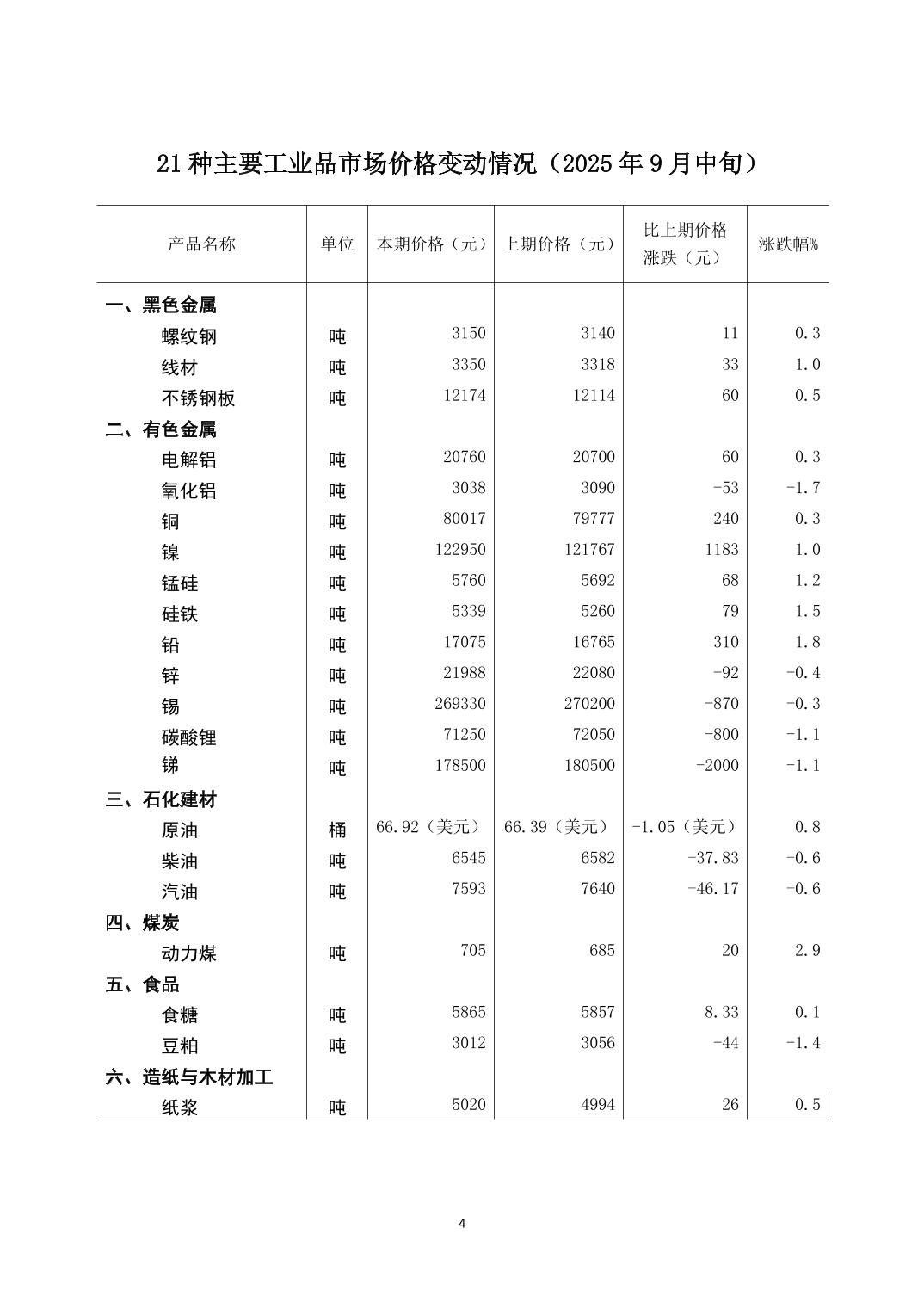 21 种主要工业品市场价格变动情况（2025 年 9 月中旬）

| 产品名称 | 单位 | 本期价格（元） | 上期价格（元） | 比上期价格涨跌（元） | 涨跌幅% |
|---|---|---|---|---|---|
| 一、黑色金属 | | | | | |
| 螺纹钢 | 吨 | 3150 | 3140 | 11 | 0.3 |
| 线材 | 吨 | 3350 | 3318 | 33 | 1.0 |
| 不锈钢板 | 吨 | 12174 | 12114 | 60 | 0.5 |
| 二、有色金属 | | | | | |
| 电解铝 | 吨 | 20760 | 20700 | 60 | 0.3 |
| 氧化铝 | 吨 | 3038 | 3090 | -53 | -1.7 |
| 铜 | 吨 | 80017 | 79777 | 240 | 0.3 |
| 镍 | 吨 | 122950 | 121767 | 1183 | 1.0 |
| 锰硅 | 吨 | 5760 | 5692 | 68 | 1.2 |
| 硅铁 | 吨 | 5339 | 5260 | 79 | 1.5 |
| 铅 | 吨 | 17075 | 16765 | 310 | 1.8 |
| 锌 | 吨 | 21988 | 22080 | -92 | -0.4 |
| 锡 | 吨 | 269330 | 270200 | -870 | -0.3 |
| 碳酸锂 | 吨 | 71250 | 72050 | -800 | -1.1 |
| 锑 | 吨 | 178500 | 180500 | -2000 | -1.1 |
| 三、石化建材 | | | | | |
| 原油 | 桶 | 66.92（美元） | 66.39（美元） | -1.05（美元） | 0.8 |
| 柴油 | 吨 | 6545 | 6582 | -37.83 | -0.6 |
| 汽油 | 吨 | 7593 | 7640 | -46.17 | -0.6 |
| 四、煤炭 | | | | | |
| 动力煤 | 吨 | 705 | 685 | 20 | 2.9 |
| 五、食品 | | | | | |
| 食糖 | 吨 | 5865 | 5857 | 8.33 | 0.1 |
| 豆粕 | 吨 | 3012 | 3056 | -44 | -1.4 |
| 六、造纸与木材加工 | | | | | |
| 纸浆 | 吨 | 5020 | 4994 | 26 | 0.5 |

4